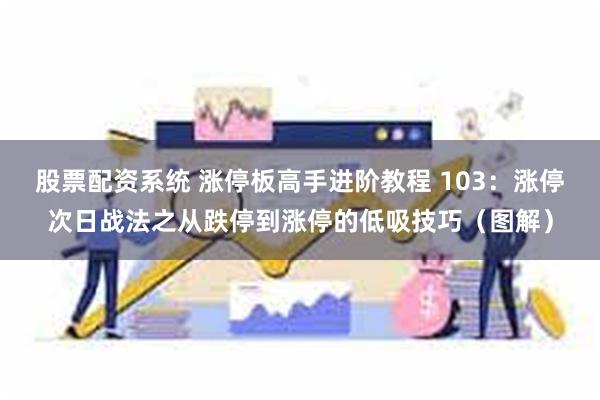 股票配资系统 涨停板高手进阶教程 103：涨停次日战法之从跌停到涨停的低吸技巧（图解）